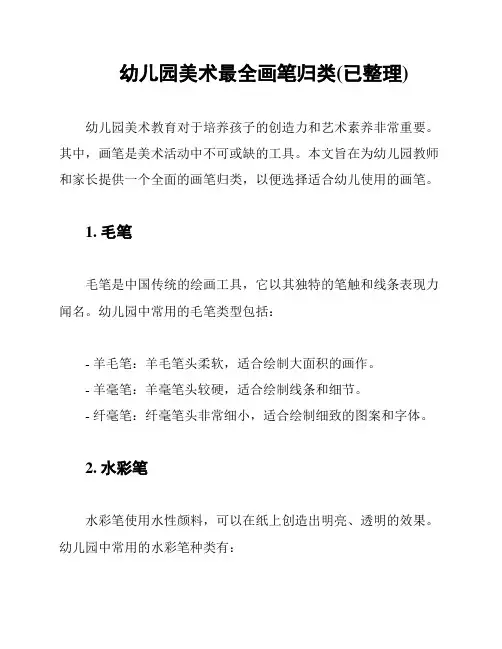 幼儿园美术最全画笔归类(已整理)

幼儿园美术教育对于培养孩子的创造力和艺术素养非常重要。其中，画笔是美术活动中不可或缺的工具。本文旨在为幼儿园教师和家长提供一个全面的画笔归类，以便选择适合幼儿使用的画笔。

1. 毛笔

毛笔是中国传统的绘画工具，它以其独特的笔触和线条表现力闻名。幼儿园中常用的毛笔类型包括：

- 羊毛笔：羊毛笔头柔软，适合绘制大面积的画作。
- 羊毫笔：羊毫笔头较硬，适合绘制线条和细节。
- 纤毫笔：纤毫笔头非常细小，适合绘制细致的图案和字体。

2. 水彩笔

水彩笔使用水性颜料，可以在纸上创造出明亮、透明的效果。幼儿园中常用的水彩笔种类有：